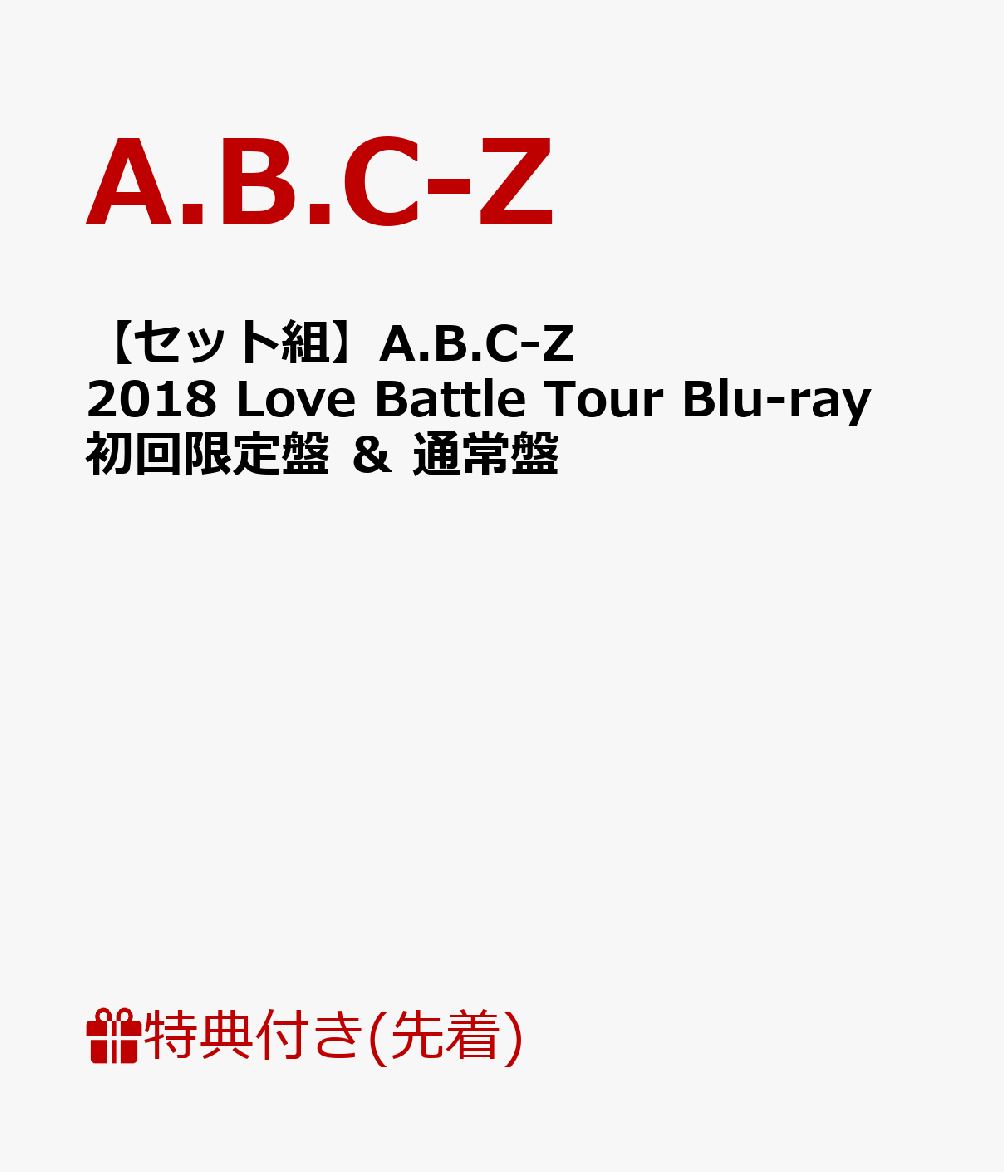 A.B.C-Z

【セット組】A.B.C-Z 2018 Love Battle Tour Blu-ray 初回限定盤 & 通常盤

特典付き(先着)